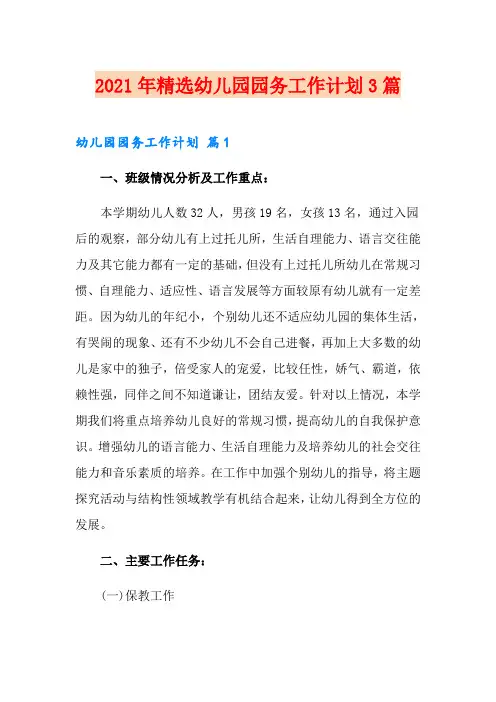 2021年精选幼儿园园务工作计划3篇

幼儿园园务工作计划 篇1

一、班级情况分析及工作重点：

本学期幼儿人数32人，男孩19名，女孩13名，通过入园后的观察，部分幼儿有上过托儿所，生活自理能力、语言交往能力及其它能力都有一定的基础，但没有上过托儿所幼儿在常规习惯、自理能力、适应性、语言发展等方面较原有幼儿就有一定差距。因为幼儿的年纪小，个别幼儿还不适应幼儿园的集体生活，有哭闹的现象、还有不少幼儿不会自己进餐，再加上大多数的幼儿是家中的独子，倍受家人的宠爱，比较任性，娇气、霸道，依赖性强，同伴之间不知道谦让，团结友爱。针对以上情况，本学期我们将重点培养幼儿良好的常规习惯，提高幼儿的自我保护意识。增强幼儿的语言能力、生活自理能力及培养幼儿的社会交往能力和音乐素质的培养。在工作中加强个别幼儿的指导，将主题探究活动与结构性领域教学有机结合起来，让幼儿得到全方位的发展。

二、主要工作任务：

(一)保教工作